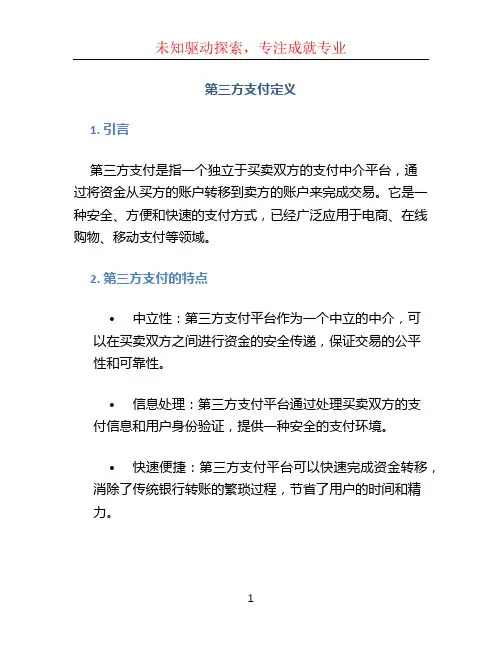 未知驱动探索，专注成就专业

第三方支付定义

1. 引言

第三方支付是指一个独立于买卖双方的支付中介平台，通过将资金从买方的账户转移到卖方的账户来完成交易。它是一种安全、方便和快速的支付方式，已经广泛应用于电商、在线购物、移动支付等领域。

2. 第三方支付的特点

• 中立性：第三方支付平台作为一个中立的中介，可以在买卖双方之间进行资金的安全传递，保证交易的公平性和可靠性。

• 信息处理：第三方支付平台通过处理买卖双方的支付信息和用户身份验证，提供一种安全的支付环境。

• 快速便捷：第三方支付平台可以快速完成资金转移，消除了传统银行转账的繁琐过程，节省了用户的时间和精力。

1